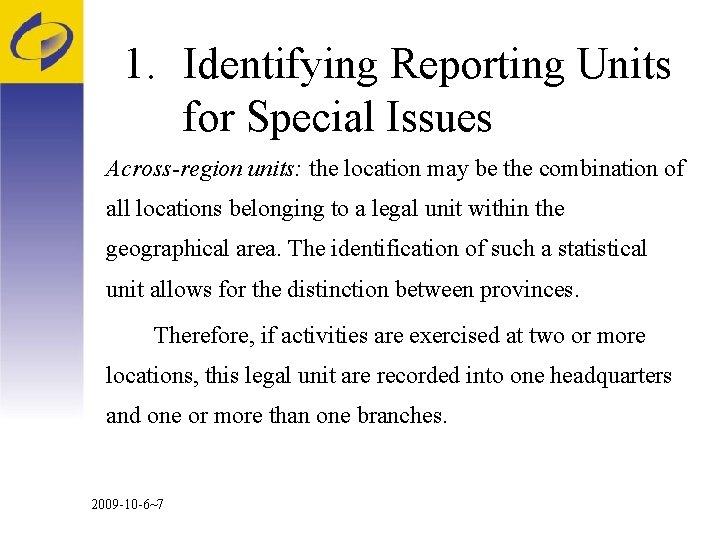 1. Identifying Reporting Units for Special Issues

Across-region units: the location may be the combination of all locations belonging to a legal unit within the geographical area. The identification of such a statistical unit allows for the distinction between provinces.

Therefore, if activities are exercised at two or more locations, this legal unit are recorded into one headquarters and one or more than one branches.

2009-10-6~7